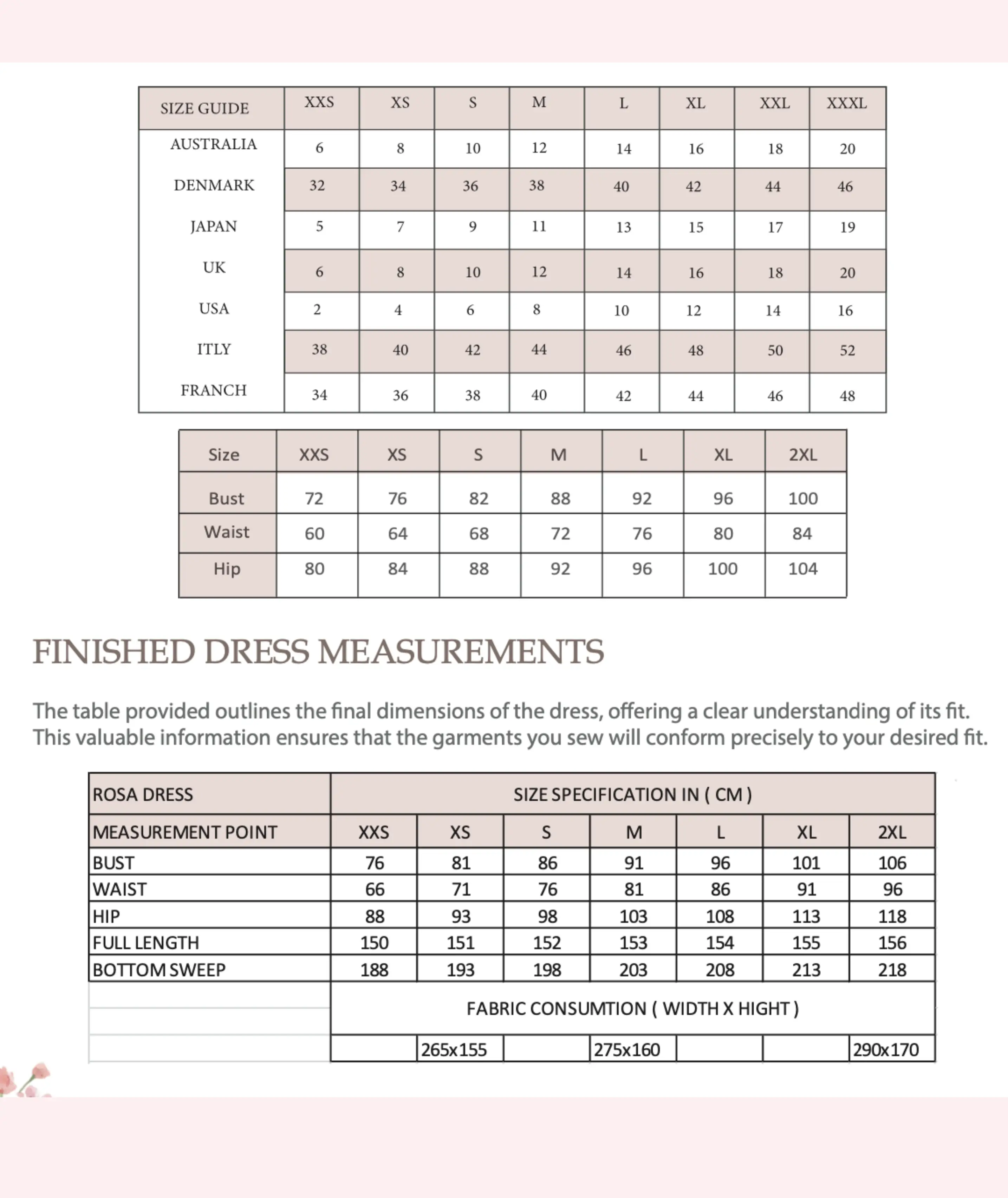 | SIZE GUIDE | XXS | XS | S | M | L | XL | XXL | XXXL |
|---|---|---|---|---|---|---|---|---|
| AUSTRALIA | 6 | 8 | 10 | 12 | 14 | 16 | 18 | 20 |
| DENMARK | 32 | 34 | 36 | 38 | 40 | 42 | 44 | 46 |
| JAPAN | 5 | 7 | 9 | 11 | 13 | 15 | 17 | 19 |
| UK | 6 | 8 | 10 | 12 | 14 | 16 | 18 | 20 |
| USA | 2 | 4 | 6 | 8 | 10 | 12 | 14 | 16 |
| ITLY | 38 | 40 | 42 | 44 | 46 | 48 | 50 | 52 |
| FRANCH | 34 | 36 | 38 | 40 | 42 | 44 | 46 | 48 |

| Size | XXS | XS | S | M | L | XL | 2XL |
|---|---|---|---|---|---|---|---|
| Bust | 72 | 76 | 82 | 88 | 92 | 96 | 100 |
| Waist | 60 | 64 | 68 | 72 | 76 | 80 | 84 |
| Hip | 80 | 84 | 88 | 92 | 96 | 100 | 104 |

FINISHED DRESS MEASUREMENTS

The table provided outlines the final dimensions of the dress, offering a clear understanding of its fit. This valuable information ensures that the garments you sew will conform precisely to your desired fit.

| ROSA DRESS | SIZE SPECIFICATION IN ( CM ) | | | | | | |
|---|---|---|---|---|---|---|---|
| MEASUREMENT POINT | XXS | XS | S | M | L | XL | 2XL |
| BUST | 76 | 81 | 86 | 91 | 96 | 101 | 106 |
| WAIST | 66 | 71 | 76 | 81 | 86 | 91 | 96 |
| HIP | 88 | 93 | 98 | 103 | 108 | 113 | 118 |
| FULL LENGTH | 150 | 151 | 152 | 153 | 154 | 155 | 156 |
| BOTTOM SWEEP | 188 | 193 | 198 | 203 | 208 | 213 | 218 |
| | FABRIC CONSUMTION ( WIDTH X HIGHT ) | | | | | | |
| | | 265x155 | | 275x160 | | | 290x170 |